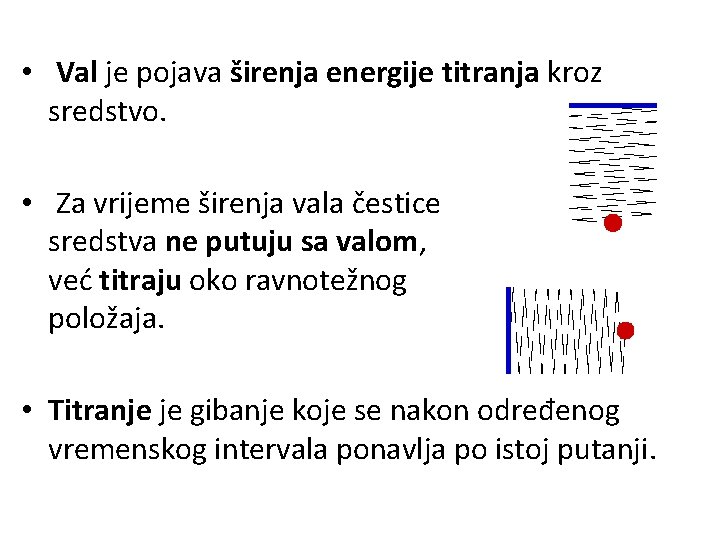 • Val je pojava širenja energije titranja kroz sredstvo.

• Za vrijeme širenja vala čestice sredstva ne putuju sa valom, već titraju oko ravnotežnog položaja.

• Titranje je gibanje koje se nakon određenog vremenskog intervala ponavlja po istoj putanji.